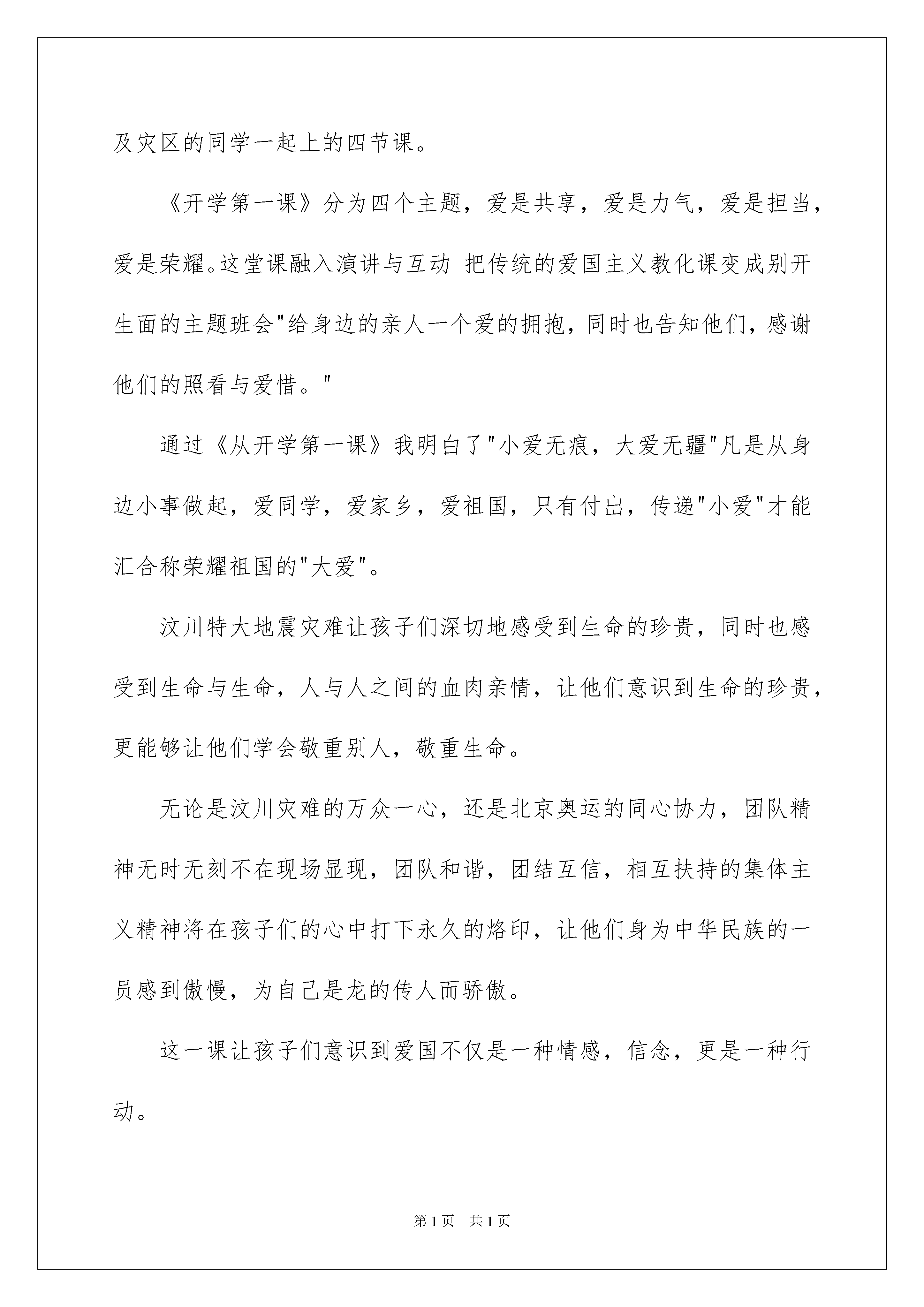 及灾区的同学一起上的四节课。

《开学第一课》分为四个主题，爱是共享，爱是力气，爱是担当，爱是荣耀。这堂课融入演讲与互动 把传统的爱国主义教化课变成别开生面的主题班会"给身边的亲人一个爱的拥抱，同时也告知他们，感谢他们的照看与爱惜。"

通过《从开学第一课》我明白了"小爱无痕，大爱无疆"凡是从身边小事做起，爱同学，爱家乡，爱祖国，只有付出，传递"小爱"才能汇合称荣耀祖国的"大爱"。

汶川特大地震灾难让孩子们深切地感受到生命的珍贵，同时也感受到生命与生命，人与人之间的血肉亲情，让他们意识到生命的珍贵，更能够让他们学会敬重别人，敬重生命。

无论是汶川灾难的万众一心，还是北京奥运的同心协力，团队精神无时无刻不在现场显现，团队和谐，团结互信，相互扶持的集体主义精神将在孩子们的心中打下永久的烙印，让他们身为中华民族的一员感到傲慢，为自己是龙的传人而骄傲。

这一课让孩子们意识到爱国不仅是一种情感，信念，更是一种行动。

第 1 页　共 1 页